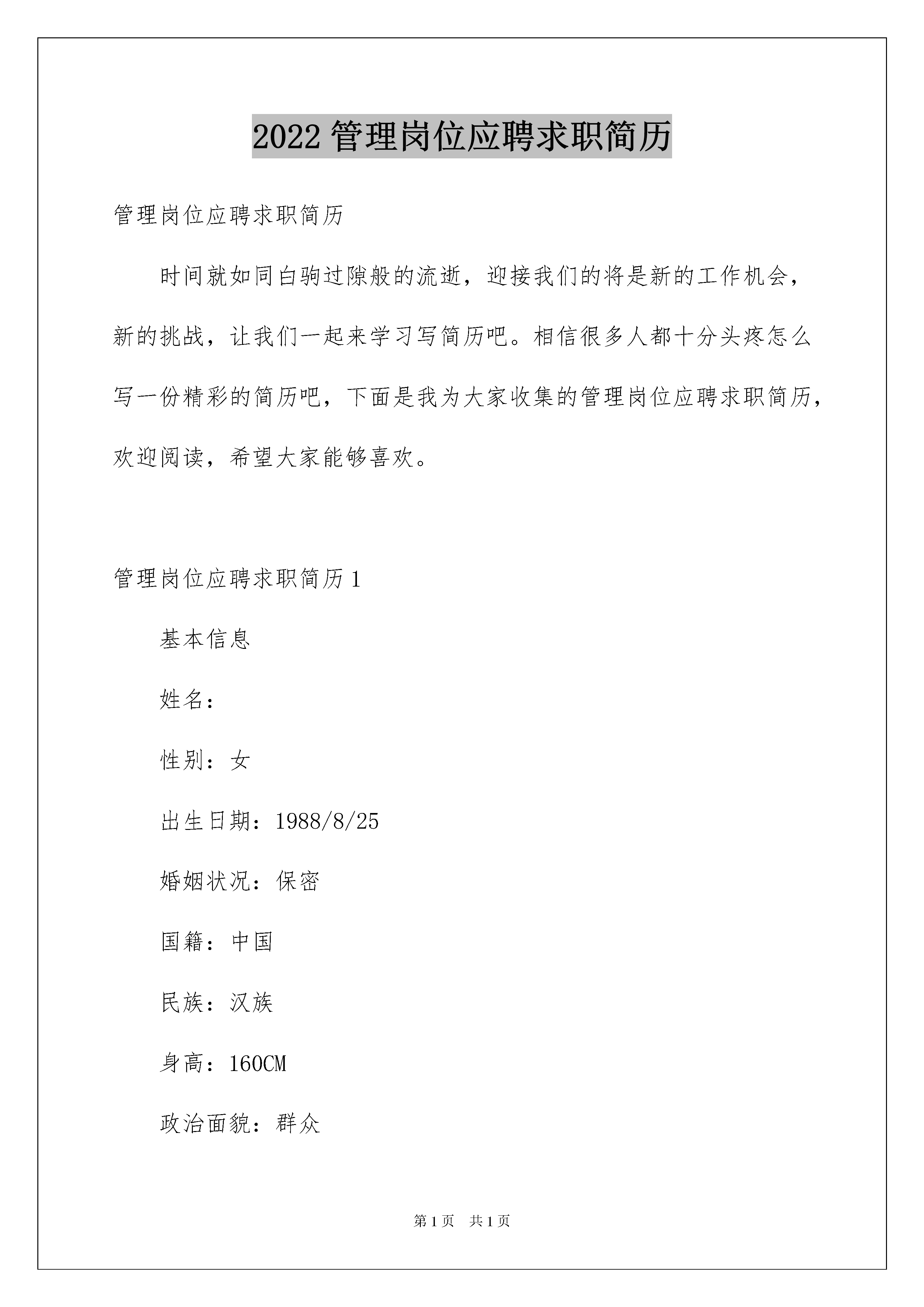 2022 管理岗位应聘求职简历

管理岗位应聘求职简历

时间就如同白驹过隙般的流逝，迎接我们的将是新的工作机会，新的挑战，让我们一起来学习写简历吧。相信很多人都十分头疼怎么写一份精彩的简历吧，下面是我为大家收集的管理岗位应聘求职简历，欢迎阅读，希望大家能够喜欢。

管理岗位应聘求职简历 1

基本信息

姓名：

性别：女

出生日期：1988/8/25

婚姻状况：保密

国籍：中国

民族：汉族

身高：160CM

政治面貌：群众

第 1 页　共 1 页